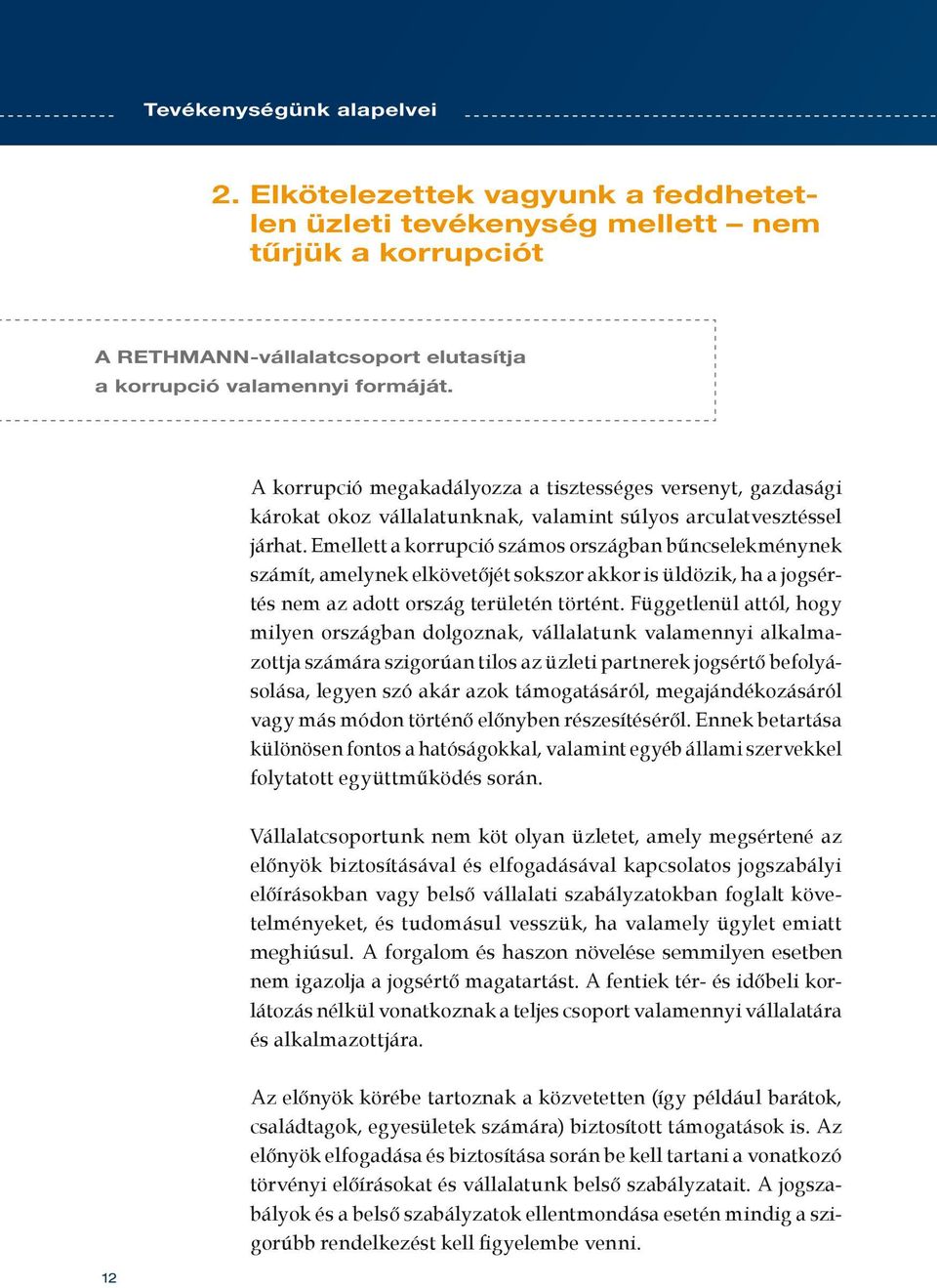 Tevékenységünk alapelvei

2. Elkötelezettek vagyunk a feddhetetlen üzleti tevékenység mellett – nem tűrjük a korrupciót

A RETHMANN-vállalatcsoport elutasítja a korrupció valamennyi formáját.

A korrupció megakadályozza a tisztességes versenyt, gazdasági károkat okoz vállalatunknak, valamint súlyos arculatvesztéssel járhat. Emellett a korrupció számos országban bűncselekménynek számít, amelynek elkövetőjét sokszor akkor is üldözik, ha a jogsértés nem az adott ország területén történt. Függetlenül attól, hogy milyen országban dolgoznak, vállalatunk valamennyi alkalmazottja számára szigorúan tilos az üzleti partnerek jogsértő befolyásolása, legyen szó akár azok támogatásáról, megajándékozásáról vagy más módon történő előnyben részesítéséről. Ennek betartása különösen fontos a hatóságokkal, valamint egyéb állami szervekkel folytatott együttműködés során.

Vállalatcsoportunk nem köt olyan üzletet, amely megsértené az előnyök biztosításával és elfogadásával kapcsolatos jogszabályi előírásokban vagy belső vállalati szabályzatokban foglalt követelményeket, és tudomásul vesszük, ha valamely ügylet emiatt meghiúsul. A forgalom és haszon növelése semmilyen esetben nem igazolja a jogsértő magatartást. A fentiek tér- és időbeli korlátozás nélkül vonatkoznak a teljes csoport valamennyi vállalatára és alkalmazottjára.

Az előnyök körébe tartoznak a közvetetten (így például barátok, családtagok, egyesületek számára) biztosított támogatások is. Az előnyök elfogadása és biztosítása során be kell tartani a vonatkozó törvényi előírásokat és vállalatunk belső szabályzatait. A jogszabályok és a belső szabályzatok ellentmondása esetén mindig a szigorúbb rendelkezést kell figyelembe venni.

12